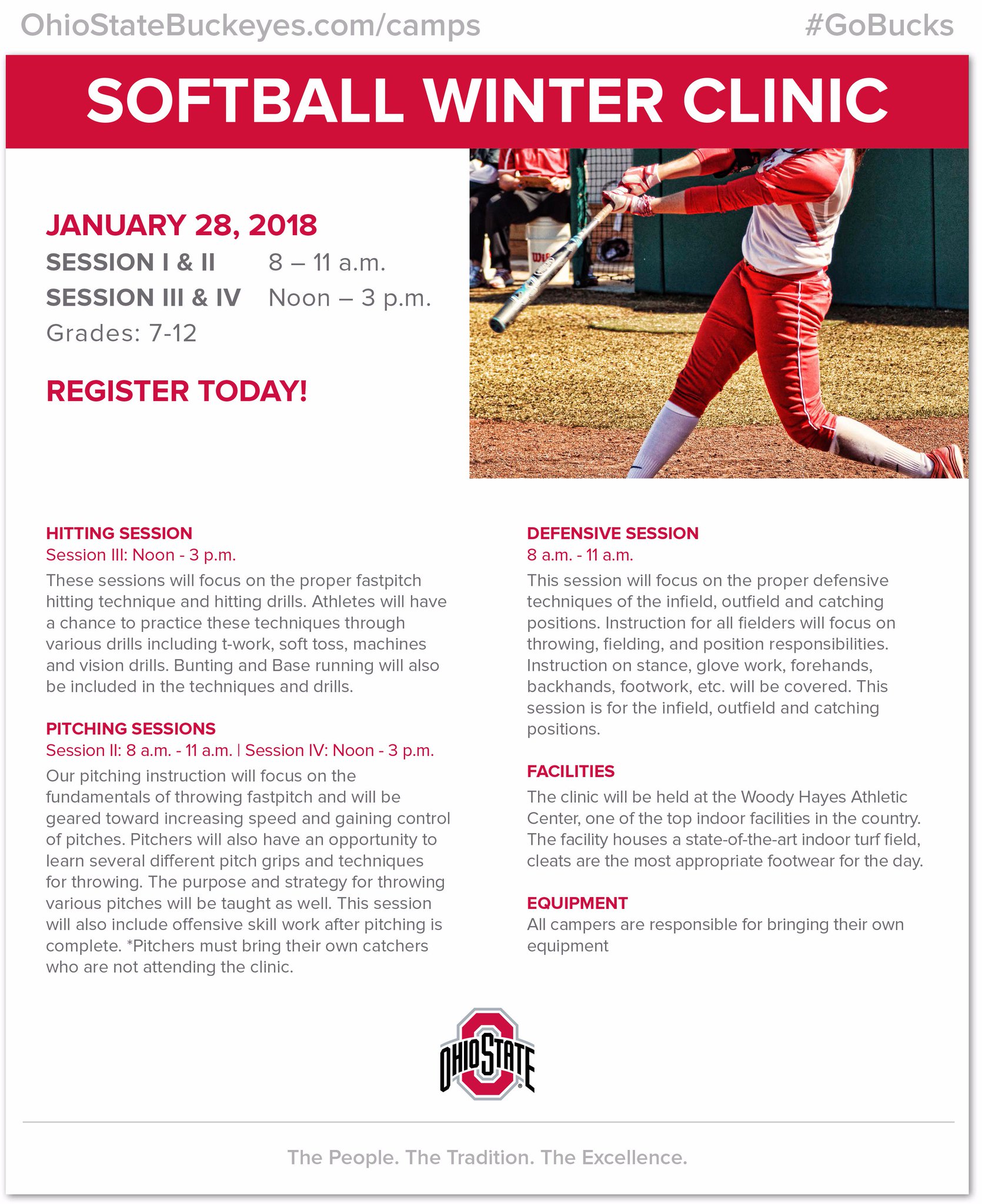 OhioStateBuckeyes.com/camps #GoBucks

SOFTBALL WINTER CLINIC

JANUARY 28, 2018
SESSION I & II 8 – 11 a.m.
SESSION III & IV Noon – 3 p.m.
Grades: 7-12

REGISTER TODAY!

HITTING SESSION
Session III: Noon - 3 p.m.
These sessions will focus on the proper fastpitch hitting technique and hitting drills. Athletes will have a chance to practice these techniques through various drills including t-work, soft toss, machines and vision drills. Bunting and Base running will also be included in the techniques and drills.

PITCHING SESSIONS
Session II: 8 a.m. - 11 a.m. | Session IV: Noon - 3 p.m.
Our pitching instruction will focus on the fundamentals of throwing fastpitch and will be geared toward increasing speed and gaining control of pitches. Pitchers will also have an opportunity to learn several different pitch grips and techniques for throwing. The purpose and strategy for throwing various pitches will be taught as well. This session will also include offensive skill work after pitching is complete. *Pitchers must bring their own catchers who are not attending the clinic.

DEFENSIVE SESSION
8 a.m. - 11 a.m.
This session will focus on the proper defensive techniques of the infield, outfield and catching positions. Instruction for all fielders will focus on throwing, fielding, and position responsibilities. Instruction on stance, glove work, forehands, backhands, footwork, etc. will be covered. This session is for the infield, outfield and catching positions.

FACILITIES
The clinic will be held at the Woody Hayes Athletic Center, one of the top indoor facilities in the country. The facility houses a state-of-the-art indoor turf field, cleats are the most appropriate footwear for the day.

EQUIPMENT
All campers are responsible for bringing their own equipment

OHIO STATE

The People. The Tradition. The Excellence.